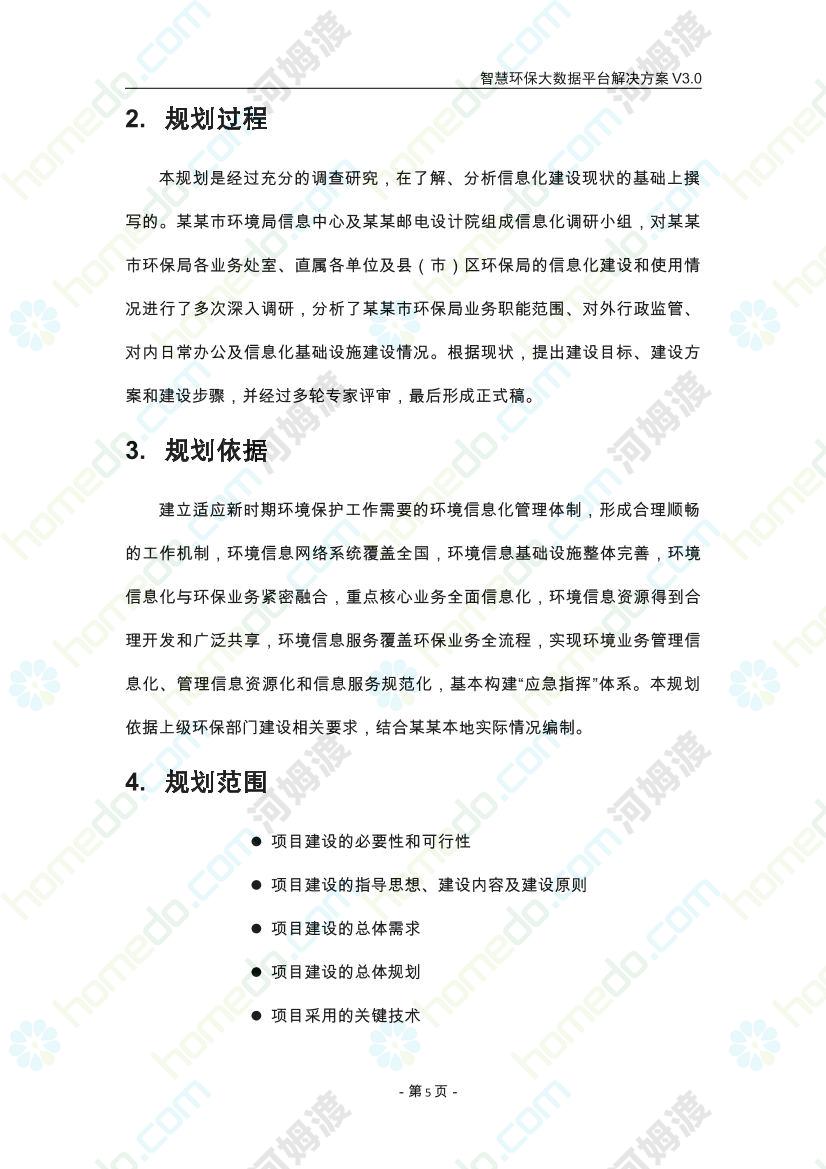 智慧环保大数据平台解决方案 V3.0

2. 规划过程

本规划是经过充分的调查研究，在了解、分析信息化建设现状的基础上撰写的。某某市环境局信息中心及某某邮电设计院组成信息化调研小组，对某某市环保局各业务处室、直属各单位及县（市）区环保局的信息化建设和使用情况进行了多次深入调研，分析了某某市环保局业务职能范围、对外行政监管、对内日常办公及信息化基础设施建设情况。根据现状，提出建设目标、建设方案和建设步骤，并经过多轮专家评审，最后形成正式稿。

3. 规划依据

建立适应新时期环境保护工作需要的环境信息化管理体制，形成合理顺畅的工作机制，环境信息网络系统覆盖全国，环境信息基础设施整体完善，环境信息化与环保业务紧密融合，重点核心业务全面信息化，环境信息资源得到合理开发和广泛共享，环境信息服务覆盖环保业务全流程，实现环境业务管理信息化、管理信息资源化和信息服务规范化，基本构建“应急指挥”体系。本规划依据上级环保部门建设相关要求，结合某某本地实际情况编制。

4. 规划范围

● 项目建设的必要性和可行性

● 项目建设的指导思想、建设内容及建设原则

● 项目建设的总体需求

● 项目建设的总体规划

● 项目采用的关键技术

- 第 5 页 -

homedo.com 河姆渡